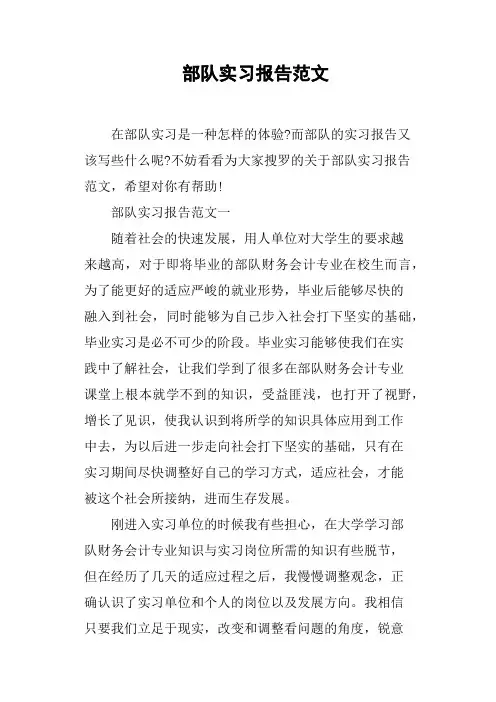 部队实习报告范文

在部队实习是一种怎样的体验?而部队的实习报告又该写些什么呢?不妨看看为大家搜罗的关于部队实习报告范文，希望对你有帮助!

部队实习报告范文一

随着社会的快速发展，用人单位对大学生的要求越来越高，对于即将毕业的部队财务会计专业在校生而言，为了能更好的适应严峻的就业形势，毕业后能够尽快的融入到社会，同时能够为自己步入社会打下坚实的基础，毕业实习是必不可少的阶段。毕业实习能够使我们在实践中了解社会，让我们学到了很多在部队财务会计专业课堂上根本就学不到的知识，受益匪浅，也打开了视野，增长了见识，使我认识到将所学的知识具体应用到工作中去，为以后进一步走向社会打下坚实的基础，只有在实习期间尽快调整好自己的学习方式，适应社会，才能被这个社会所接纳，进而生存发展。

刚进入实习单位的时候我有些担心，在大学学习部队财务会计专业知识与实习岗位所需的知识有些脱节，但在经历了几天的适应过程之后，我慢慢调整观念，正确认识了实习单位和个人的岗位以及发展方向。我相信只要我们立足于现实，改变和调整看问题的角度，锐意